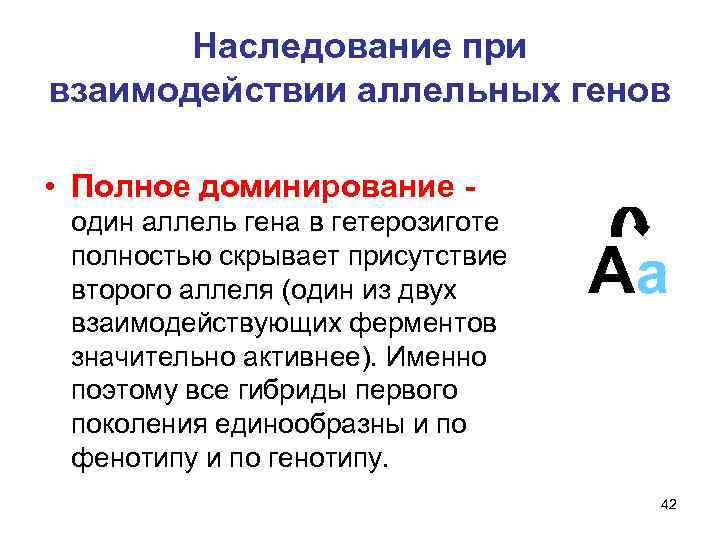 Наследование при взаимодействии аллельных генов

• Полное доминирование - один аллель гена в гетерозиготе полностью скрывает присутствие второго аллеля (один из двух взаимодействующих ферментов значительно активнее). Именно поэтому все гибриды первого поколения единообразны и по фенотипу и по генотипу.

Aa

42